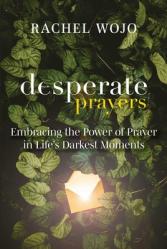 RACHEL WOJO

desperate prayers

Embracing the Power of Prayer in Life's Darkest Moments